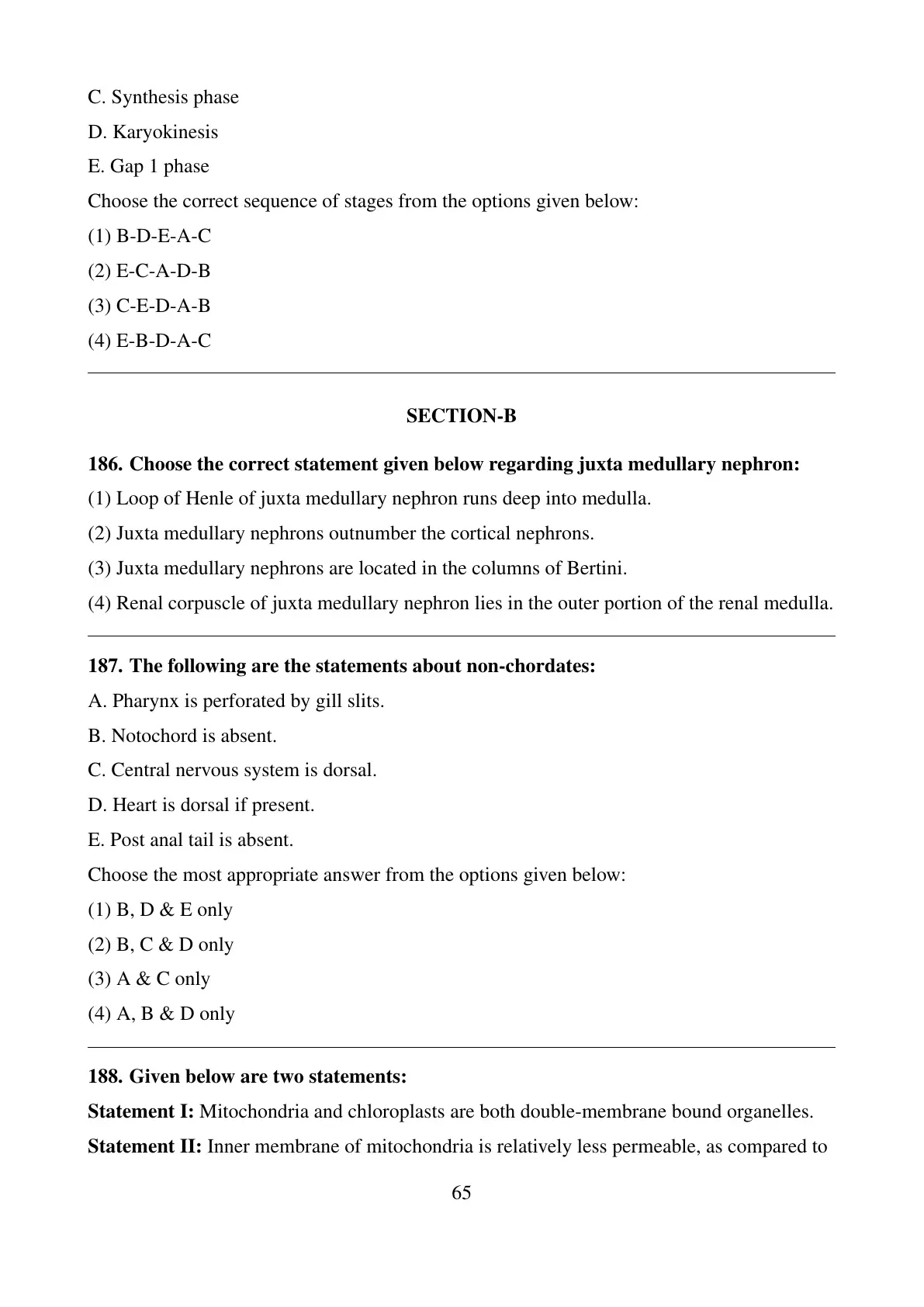 C. Synthesis phase

D. Karyokinesis

E. Gap 1 phase

Choose the correct sequence of stages from the options given below:

(1) B-D-E-A-C

(2) E-C-A-D-B

(3) C-E-D-A-B

(4) E-B-D-A-C

SECTION-B

186. Choose the correct statement given below regarding juxta medullary nephron:

(1) Loop of Henle of juxta medullary nephron runs deep into medulla.

(2) Juxta medullary nephrons outnumber the cortical nephrons.

(3) Juxta medullary nephrons are located in the columns of Bertini.

(4) Renal corpuscle of juxta medullary nephron lies in the outer portion of the renal medulla.

187. The following are the statements about non-chordates:

A. Pharynx is perforated by gill slits.

B. Notochord is absent.

C. Central nervous system is dorsal.

D. Heart is dorsal if present.

E. Post anal tail is absent.

Choose the most appropriate answer from the options given below:

(1) B, D & E only

(2) B, C & D only

(3) A & C only

(4) A, B & D only

188. Given below are two statements:

Statement I: Mitochondria and chloroplasts are both double-membrane bound organelles.

Statement II: Inner membrane of mitochondria is relatively less permeable, as compared to

65